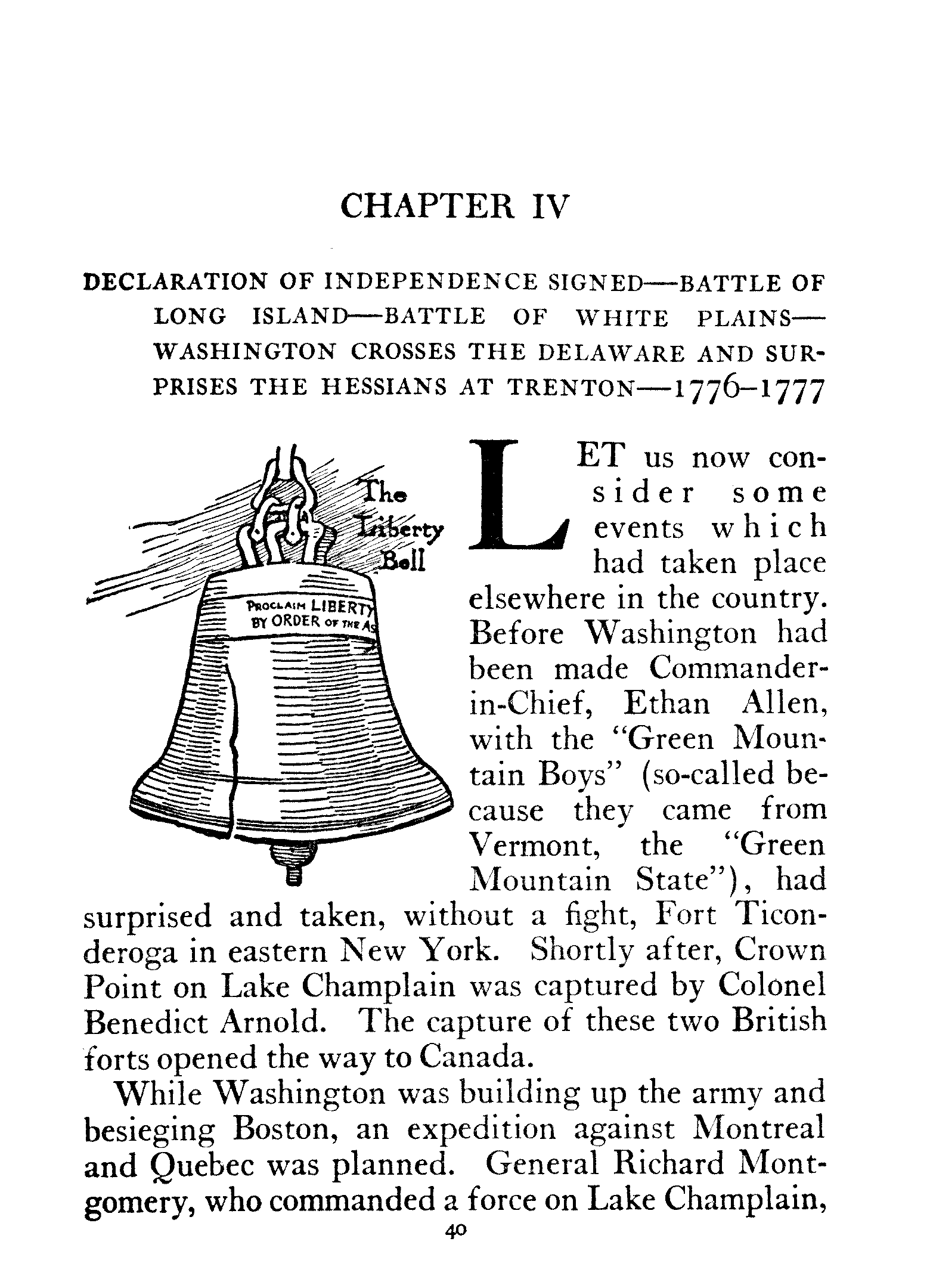 CHAPTER IV

DECLARATION OF INDEPENDENCE SIGNED—BATTLE OF LONG ISLAND—BATTLE OF WHITE PLAINS—WASHINGTON CROSSES THE DELAWARE AND SURPRISES THE HESSIANS AT TRENTON—1776–1777

The Liberty Bell

PROCLAIM LIBERTY BY ORDER OF THE AS

LET us now consider some events which had taken place elsewhere in the country. Before Washington had been made Commander-in-Chief, Ethan Allen, with the "Green Mountain Boys" (so-called because they came from Vermont, the "Green Mountain State"), had surprised and taken, without a fight, Fort Ticonderoga in eastern New York. Shortly after, Crown Point on Lake Champlain was captured by Colonel Benedict Arnold. The capture of these two British forts opened the way to Canada.

While Washington was building up the army and besieging Boston, an expedition against Montreal and Quebec was planned. General Richard Montgomery, who commanded a force on Lake Champlain,

40